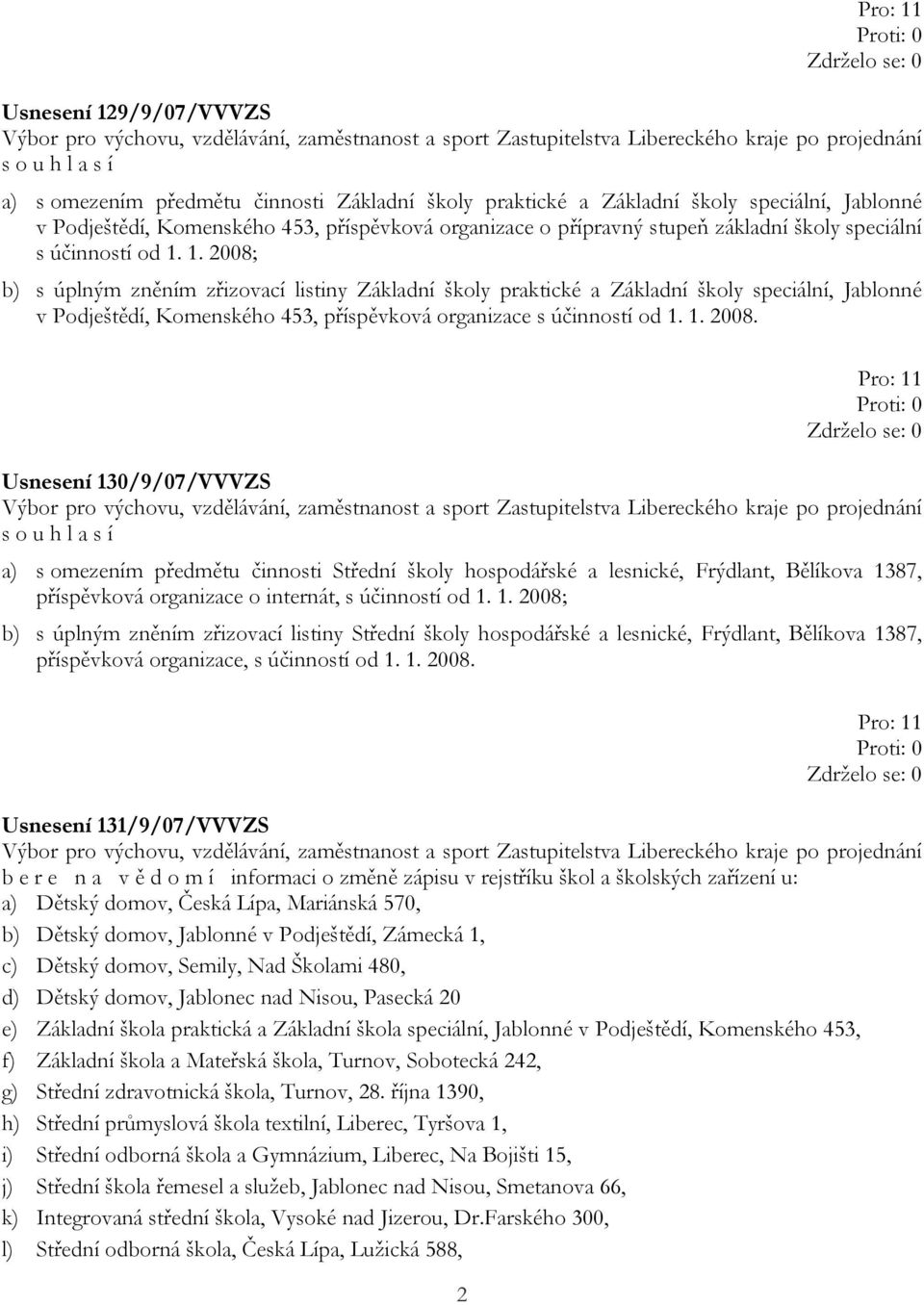 Pro: 11
Proti: 0
Zdrželo se: 0

Usnesení 129/9/07/VVVZS
Výbor pro výchovu, vzdělávání, zaměstnanost a sport Zastupitelstva Libereckého kraje po projednání s o u h l a s í

a) s omezením předmětu činnosti Základní školy praktické a Základní školy speciální, Jablonné v Podještědí, Komenského 453, příspěvková organizace o přípravný stupeň základní školy speciální s účinností od 1. 1. 2008;

b) s úplným zněním zřizovací listiny Základní školy praktické a Základní školy speciální, Jablonné v Podještědí, Komenského 453, příspěvková organizace s účinností od 1. 1. 2008.

Pro: 11
Proti: 0
Zdrželo se: 0

Usnesení 130/9/07/VVVZS
Výbor pro výchovu, vzdělávání, zaměstnanost a sport Zastupitelstva Libereckého kraje po projednání s o u h l a s í

a) s omezením předmětu činnosti Střední školy hospodářské a lesnické, Frýdlant, Bělíkova 1387, příspěvková organizace o internát, s účinností od 1. 1. 2008;

b) s úplným zněním zřizovací listiny Střední školy hospodářské a lesnické, Frýdlant, Bělíkova 1387, příspěvková organizace, s účinností od 1. 1. 2008.

Pro: 11
Proti: 0
Zdrželo se: 0

Usnesení 131/9/07/VVVZS
Výbor pro výchovu, vzdělávání, zaměstnanost a sport Zastupitelstva Libereckého kraje po projednání b e r e n a v ě d o m í informaci o změně zápisu v rejstříku škol a školských zařízení u:
a) Dětský domov, Česká Lípa, Mariánská 570,
b) Dětský domov, Jablonné v Podještědí, Zámecká 1,
c) Dětský domov, Semily, Nad Školami 480,
d) Dětský domov, Jablonec nad Nisou, Pasecká 20
e) Základní škola praktická a Základní škola speciální, Jablonné v Podještědí, Komenského 453,
f) Základní škola a Mateřská škola, Turnov, Sobotecká 242,
g) Střední zdravotnická škola, Turnov, 28. října 1390,
h) Střední průmyslová škola textilní, Liberec, Tyršova 1,
i) Střední odborná škola a Gymnázium, Liberec, Na Bojišti 15,
j) Střední škola řemesel a služeb, Jablonec nad Nisou, Smetanova 66,
k) Integrovaná střední škola, Vysoké nad Jizerou, Dr.Farského 300,
l) Střední odborná škola, Česká Lípa, Lužická 588,

2